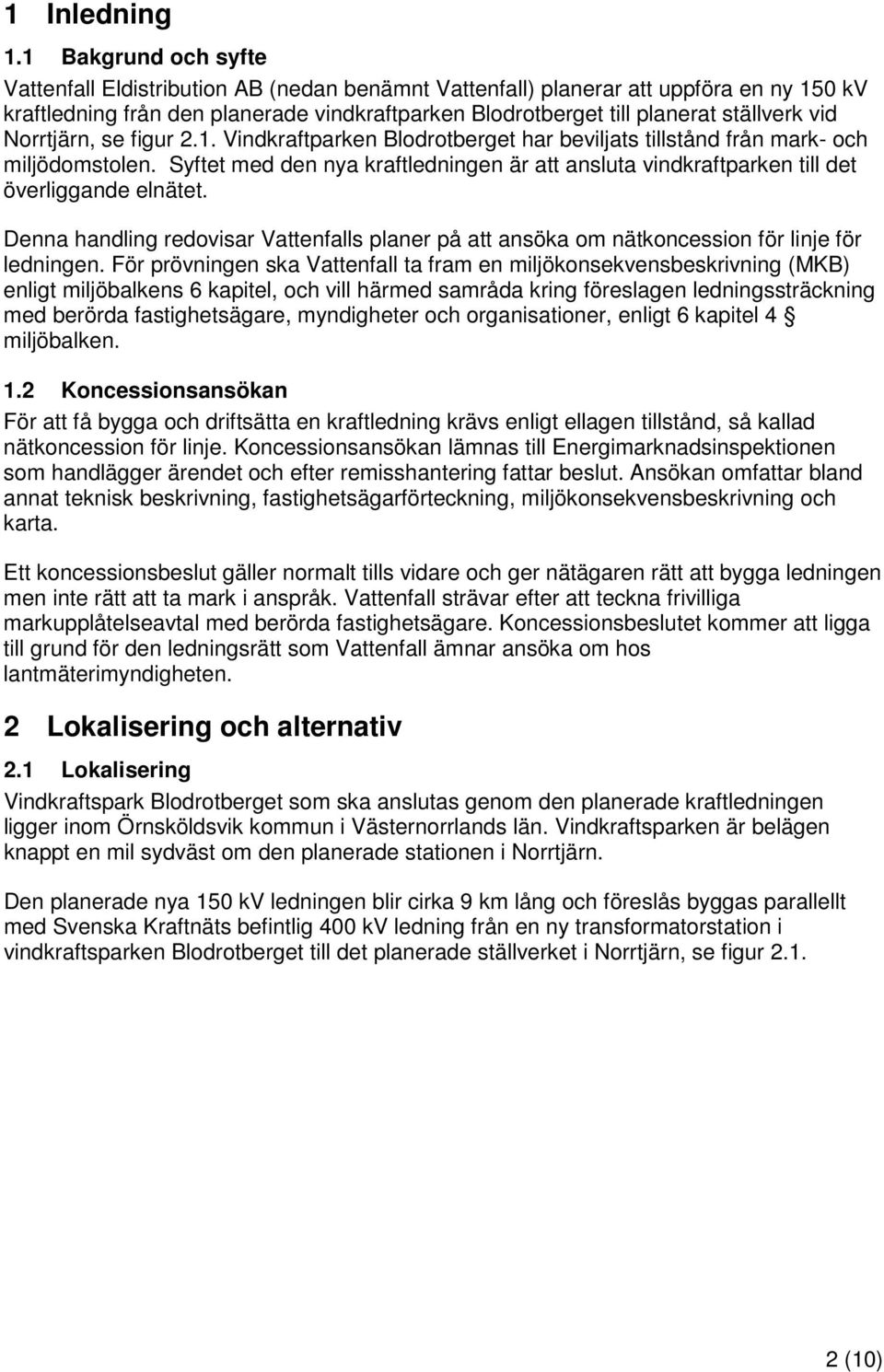 1 Inledning

1.1 Bakgrund och syfte

Vattenfall Eldistribution AB (nedan benämnt Vattenfall) planerar att uppföra en ny 150 kV kraftledning från den planerade vindkraftparken Blodrotberget till planerat ställverk vid Norrtjärn, se figur 2.1. Vindkraftparken Blodrotberget har beviljats tillstånd från mark- och miljödomstolen. Syftet med den nya kraftledningen är att ansluta vindkraftparken till det överliggande elnätet.

Denna handling redovisar Vattenfalls planer på att ansöka om nätkoncession för linje för ledningen. För prövningen ska Vattenfall ta fram en miljökonsekvensbeskrivning (MKB) enligt miljöbalkens 6 kapitel, och vill härmed samråda kring föreslagen ledningssträckning med berörda fastighetsägare, myndigheter och organisationer, enligt 6 kapitel 4 § miljöbalken.

1.2 Koncessionsansökan

För att få bygga och driftsätta en kraftledning krävs enligt ellagen tillstånd, så kallad nätkoncession för linje. Koncessionsansökan lämnas till Energimarknadsinspektionen som handlägger ärendet och efter remisshantering fattar beslut. Ansökan omfattar bland annat teknisk beskrivning, fastighetsägarförteckning, miljökonsekvensbeskrivning och karta.

Ett koncessionsbeslut gäller normalt tills vidare och ger nätägaren rätt att bygga ledningen men inte rätt att ta mark i anspråk. Vattenfall strävar efter att teckna frivilliga markupplåtelseavtal med berörda fastighetsägare. Koncessionsbeslutet kommer att ligga till grund för den ledningsrätt som Vattenfall ämnar ansöka om hos lantmäterimyndigheten.

2 Lokalisering och alternativ

2.1 Lokalisering

Vindkraftspark Blodrotberget som ska anslutas genom den planerade kraftledningen ligger inom Örnsköldsvik kommun i Västernorrlands län. Vindkraftsparken är belägen knappt en mil sydväst om den planerade stationen i Norrtjärn.

Den planerade nya 150 kV ledningen blir cirka 9 km lång och föreslås byggas parallellt med Svenska Kraftnäts befintlig 400 kV ledning från en ny transformatorstation i vindkraftsparken Blodrotberget till det planerade ställverket i Norrtjärn, se figur 2.1.

2 (10)